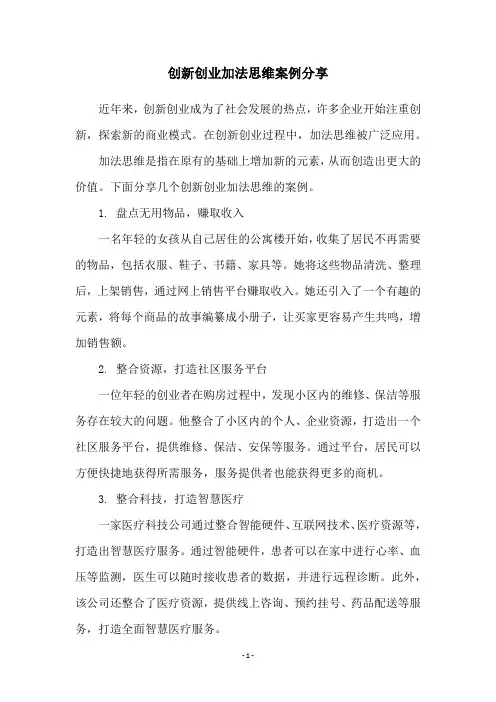 创新创业加法思维案例分享

近年来，创新创业成为了社会发展的热点，许多企业开始注重创新，探索新的商业模式。在创新创业过程中，加法思维被广泛应用。

加法思维是指在原有的基础上增加新的元素，从而创造出更大的价值。下面分享几个创新创业加法思维的案例。

1. 盘点无用物品，赚取收入

一名年轻的女孩从自己居住的公寓楼开始，收集了居民不再需要的物品，包括衣服、鞋子、书籍、家具等。她将这些物品清洗、整理后，上架销售，通过网上销售平台赚取收入。她还引入了一个有趣的元素，将每个商品的故事编纂成小册子，让买家更容易产生共鸣，增加销售额。

2. 整合资源，打造社区服务平台

一位年轻的创业者在购房过程中，发现小区内的维修、保洁等服务存在较大的问题。他整合了小区内的个人、企业资源，打造出一个社区服务平台，提供维修、保洁、安保等服务。通过平台，居民可以方便快捷地获得所需服务，服务提供者也能获得更多的商机。

3. 整合科技，打造智慧医疗

一家医疗科技公司通过整合智能硬件、互联网技术、医疗资源等，打造出智慧医疗服务。通过智能硬件，患者可以在家中进行心率、血压等监测，医生可以随时接收患者的数据，并进行远程诊断。此外，该公司还整合了医疗资源，提供线上咨询、预约挂号、药品配送等服务，打造全面智慧医疗服务。

- 1 -